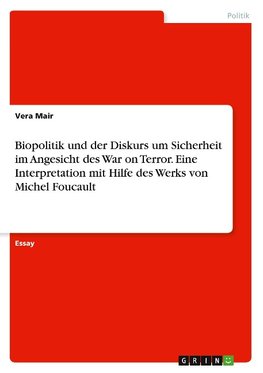 Politik

Vera Mair

Biopolitik und der Diskurs um Sicherheit im Angesicht des War on Terror. Eine Interpretation mit Hilfe des Werks von Michel Foucault

Essay

GRIN